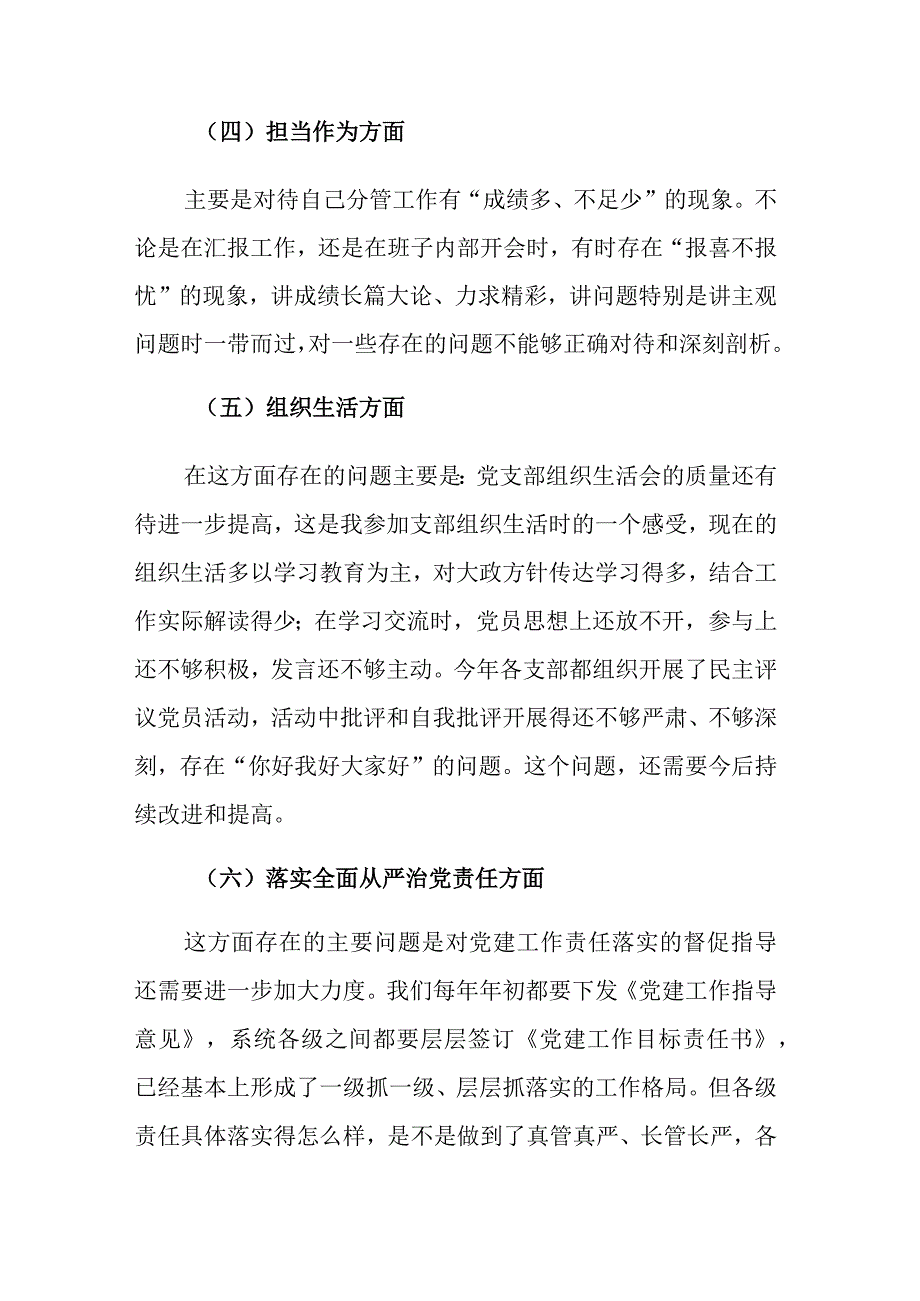 （四）担当作为方面

主要是对待自己分管工作有“成绩多、不足少”的现象。不论是在汇报工作，还是在班子内部开会时，有时存在“报喜不报忧”的现象，讲成绩长篇大论、力求精彩，讲问题特别是讲主观问题时一带而过，对一些存在的问题不能够正确对待和深刻剖析。

（五）组织生活方面

在这方面存在的问题主要是：党支部组织生活会的质量还有待进一步提高，这是我参加支部组织生活时的一个感受，现在的组织生活多以学习教育为主，对大政方针传达学习得多，结合工作实际解读得少；在学习交流时，党员思想上还放不开，参与上还不够积极，发言还不够主动。今年各支部都组织开展了民主评议党员活动，活动中批评和自我批评开展得还不够严肃、不够深刻，存在“你好我好大家好”的问题。这个问题，还需要今后持续改进和提高。

（六）落实全面从严治党责任方面

这方面存在的主要问题是对党建工作责任落实的督促指导还需要进一步加大力度。我们每年年初都要下发《党建工作指导意见》，系统各级之间都要层层签订《党建工作目标责任书》，已经基本上形成了一级抓一级、层层抓落实的工作格局。但各级责任具体落实得怎么样，是不是做到了真管真严、长管长严，各